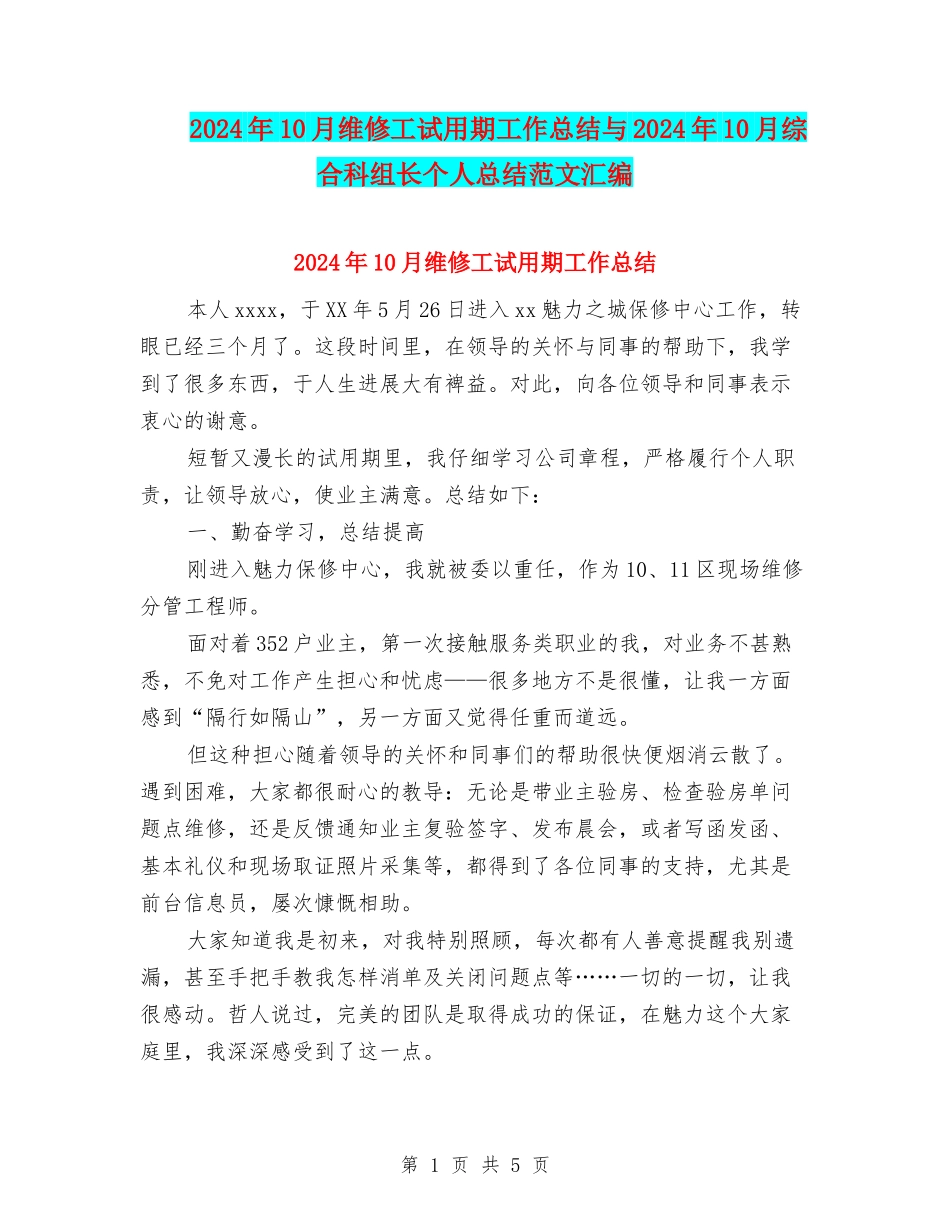 2024年10月维修工试用期工作总结与2024年10月综合科组长个人总结范文汇编

2024年10月维修工试用期工作总结

本人xxxx，于XX年5月26日进入xx魅力之城保修中心工作，转眼已经三个月了。这段时间里，在领导的关怀与同事的帮助下，我学到了很多东西，于人生进展大有裨益。对此，向各位领导和同事表示衷心的谢意。

短暂又漫长的试用期里，我仔细学习公司章程，严格履行个人职责，让领导放心，使业主满意。总结如下：

一、勤奋学习，总结提高

刚进入魅力保修中心，我就被委以重任，作为10、11区现场维修分管工程师。

面对着352户业主，第一次接触服务类职业的我，对业务不甚熟悉，不免对工作产生担心和忧虑——很多地方不是很懂，让我一方面感到“隔行如隔山”，另一方面又觉得任重而道远。

但这种担心随着领导的关怀和同事们的帮助很快便烟消云散了。遇到困难，大家都很耐心的教导：无论是带业主验房、检查验房单问题点维修，还是反馈通知业主复验签字、发布晨会，或者写函发函、基本礼仪和现场取证照片采集等，都得到了各位同事的支持，尤其是前台信息员，屡次慷慨相助。

大家知道我是初来，对我特别照顾，每次都有人善意提醒我别遗漏，甚至手把手教我怎样消单及关闭问题点等……一切的一切，让我很感动。哲人说过，完美的团队是取得成功的保证，在魅力这个大家庭里，我深深感受到了这一点。

第 1 页 共 5 页